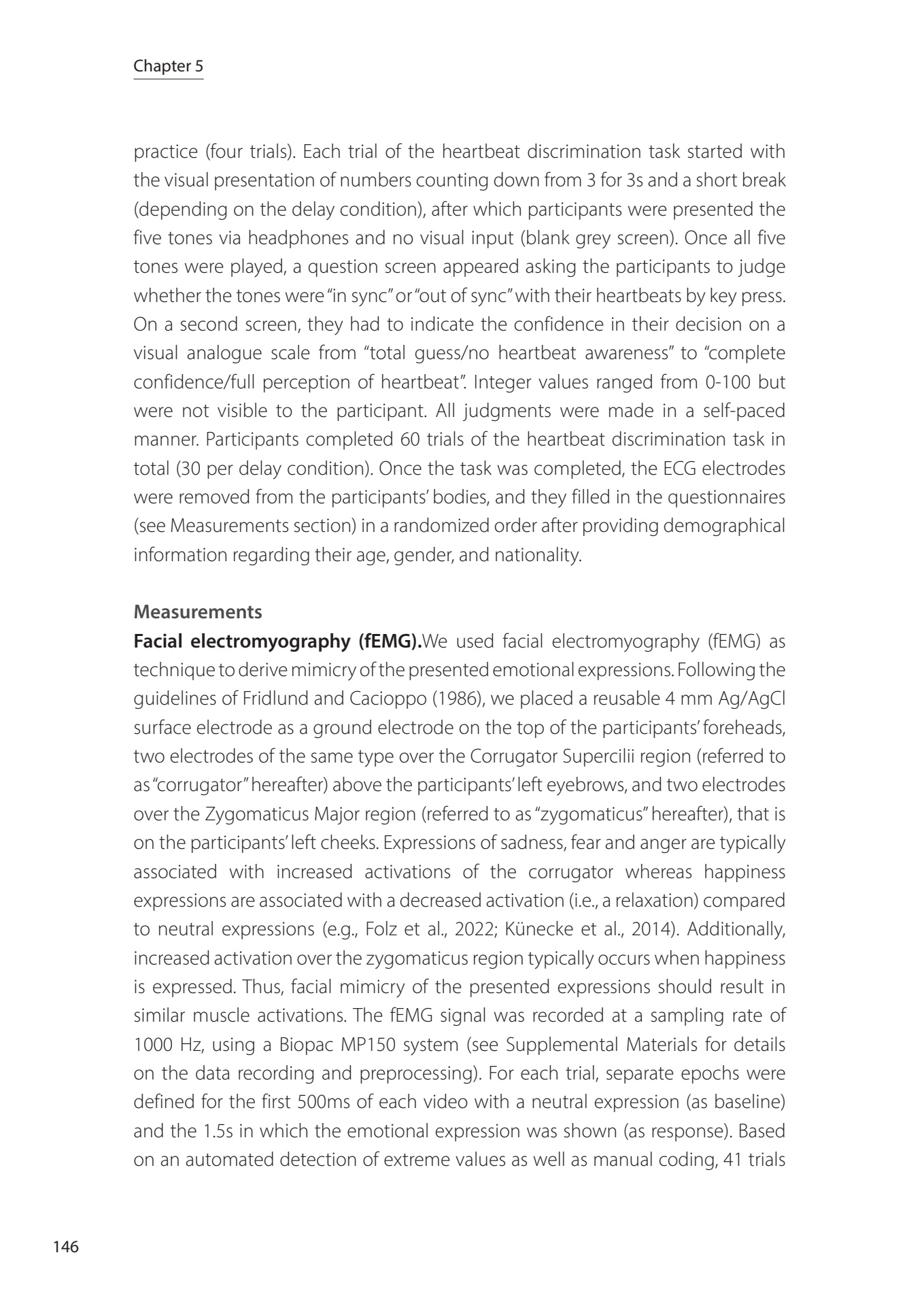 Chapter 5

practice (four trials). Each trial of the heartbeat discrimination task started with the visual presentation of numbers counting down from 3 for 3s and a short break (depending on the delay condition), after which participants were presented the five tones via headphones and no visual input (blank grey screen). Once all five tones were played, a question screen appeared asking the participants to judge whether the tones were "in sync" or "out of sync" with their heartbeats by key press. On a second screen, they had to indicate the confidence in their decision on a visual analogue scale from "total guess/no heartbeat awareness" to "complete confidence/full perception of heartbeat". Integer values ranged from 0-100 but were not visible to the participant. All judgments were made in a self-paced manner. Participants completed 60 trials of the heartbeat discrimination task in total (30 per delay condition). Once the task was completed, the ECG electrodes were removed from the participants' bodies, and they filled in the questionnaires (see Measurements section) in a randomized order after providing demographical information regarding their age, gender, and nationality.

Measurements
Facial electromyography (fEMG).We used facial electromyography (fEMG) as technique to derive mimicry of the presented emotional expressions. Following the guidelines of Fridlund and Cacioppo (1986), we placed a reusable 4 mm Ag/AgCl surface electrode as a ground electrode on the top of the participants' foreheads, two electrodes of the same type over the Corrugator Supercilii region (referred to as "corrugator" hereafter) above the participants' left eyebrows, and two electrodes over the Zygomaticus Major region (referred to as "zygomaticus" hereafter), that is on the participants' left cheeks. Expressions of sadness, fear and anger are typically associated with increased activations of the corrugator whereas happiness expressions are associated with a decreased activation (i.e., a relaxation) compared to neutral expressions (e.g., Folz et al., 2022; Künecke et al., 2014). Additionally, increased activation over the zygomaticus region typically occurs when happiness is expressed. Thus, facial mimicry of the presented expressions should result in similar muscle activations. The fEMG signal was recorded at a sampling rate of 1000 Hz, using a Biopac MP150 system (see Supplemental Materials for details on the data recording and preprocessing). For each trial, separate epochs were defined for the first 500ms of each video with a neutral expression (as baseline) and the 1.5s in which the emotional expression was shown (as response). Based on an automated detection of extreme values as well as manual coding, 41 trials

146